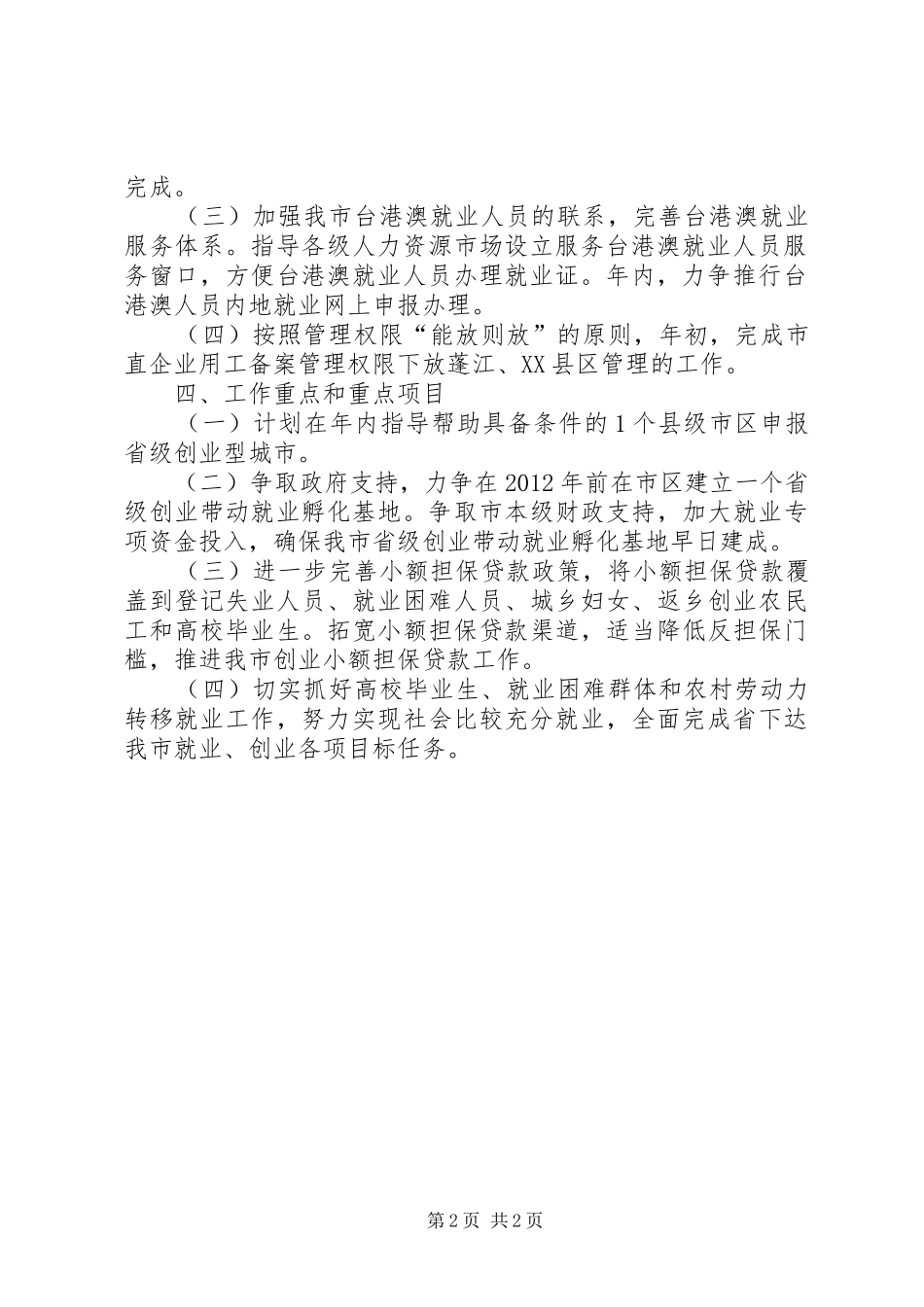 完成。

（三）加强我市台港澳就业人员的联系，完善台港澳就业服务体系。指导各级人力资源市场设立服务台港澳就业人员服务窗口，方便台港澳就业人员办理就业证。年内，力争推行台港澳人员内地就业网上申报办理。

（四）按照管理权限“能放则放”的原则，年初，完成市直企业用工备案管理权限下放蓬江、XX县区管理的工作。

四、工作重点和重点项目

（一）计划在年内指导帮助具备条件的1个县级市区申报省级创业型城市。

（二）争取政府支持，力争在2012年前在市区建立一个省级创业带动就业孵化基地。争取市本级财政支持，加大就业专项资金投入，确保我市省级创业带动就业孵化基地早日建成。

（三）进一步完善小额担保贷款政策，将小额担保贷款覆盖到登记失业人员、就业困难人员、城乡妇女、返乡创业农民工和高校毕业生。拓宽小额担保贷款渠道，适当降低反担保门槛，推进我市创业小额担保贷款工作。

（四）切实抓好高校毕业生、就业困难群体和农村劳动力转移就业工作，努力实现社会比较充分就业，全面完成省下达我市就业、创业各项目标任务。

第2页 共2页